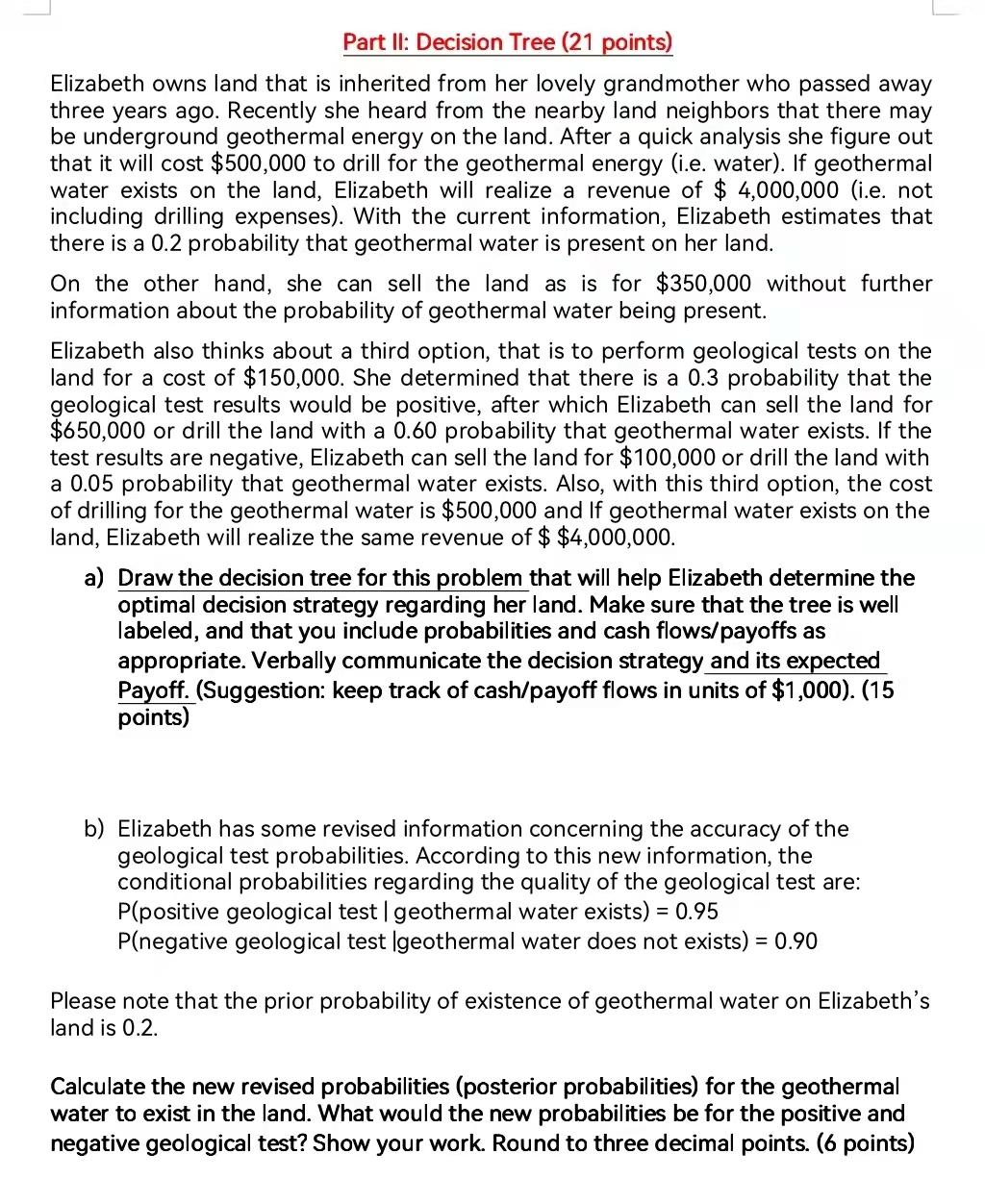 Part II: Decision Tree (21 points)

Elizabeth owns land that is inherited from her lovely grandmother who passed away three years ago. Recently she heard from the nearby land neighbors that there may be underground geothermal energy on the land. After a quick analysis she figure out that it will cost \$500,000 to drill for the geothermal energy (i.e. water). If geothermal water exists on the land, Elizabeth will realize a revenue of \$ 4,000,000 (i.e. not including drilling expenses). With the current information, Elizabeth estimates that there is a 0.2 probability that geothermal water is present on her land.

On the other hand, she can sell the land as is for \$350,000 without further information about the probability of geothermal water being present.

Elizabeth also thinks about a third option, that is to perform geological tests on the land for a cost of \$150,000. She determined that there is a 0.3 probability that the geological test results would be positive, after which Elizabeth can sell the land for \$650,000 or drill the land with a 0.60 probability that geothermal water exists. If the test results are negative, Elizabeth can sell the land for \$100,000 or drill the land with a 0.05 probability that geothermal water exists. Also, with this third option, the cost of drilling for the geothermal water is \$500,000 and If geothermal water exists on the land, Elizabeth will realize the same revenue of \$ \$4,000,000.

a) Draw the decision tree for this problem that will help Elizabeth determine the optimal decision strategy regarding her land. Make sure that the tree is well labeled, and that you include probabilities and cash flows/payoffs as appropriate. Verbally communicate the decision strategy and its expected Payoff. (Suggestion: keep track of cash/payoff flows in units of \$1,000). (15 points)

b) Elizabeth has some revised information concerning the accuracy of the geological test probabilities. According to this new information, the conditional probabilities regarding the quality of the geological test are:
P(positive geological test | geothermal water exists) = 0.95
P(negative geological test |geothermal water does not exists) = 0.90

Please note that the prior probability of existence of geothermal water on Elizabeth's land is 0.2.

Calculate the new revised probabilities (posterior probabilities) for the geothermal water to exist in the land. What would the new probabilities be for the positive and negative geological test? Show your work. Round to three decimal points. (6 points)